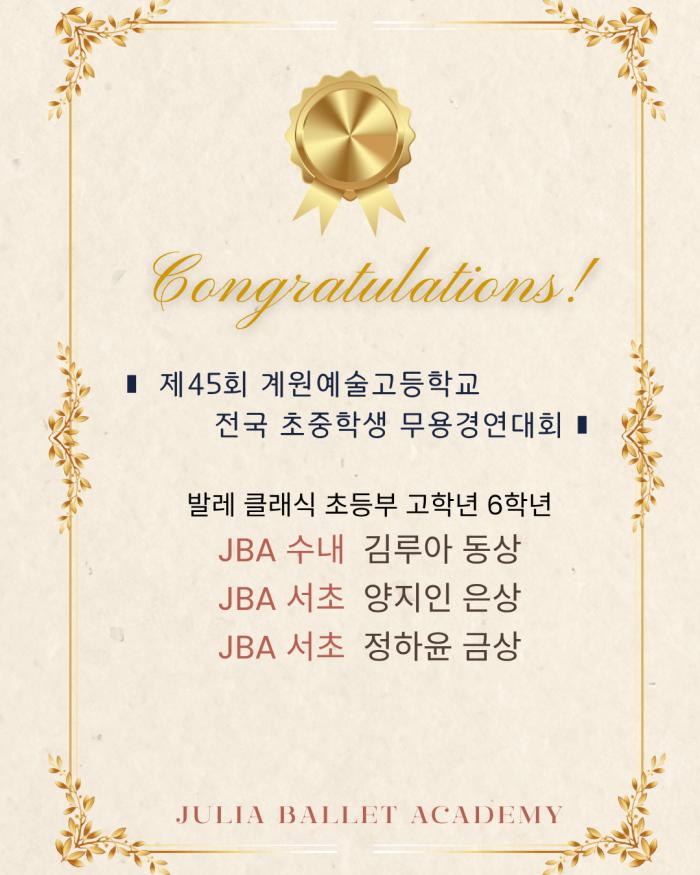 Congratulations!

▮ 제45회 계원예술고등학교
전국 초중학생 무용경연대회 ▮

발레 클래식 초등부 고학년 6학년
JBA 수내 김루아 동상
JBA 서초 양지인 은상
JBA 서초 정하윤 금상

JULIA BALLET ACADEMY